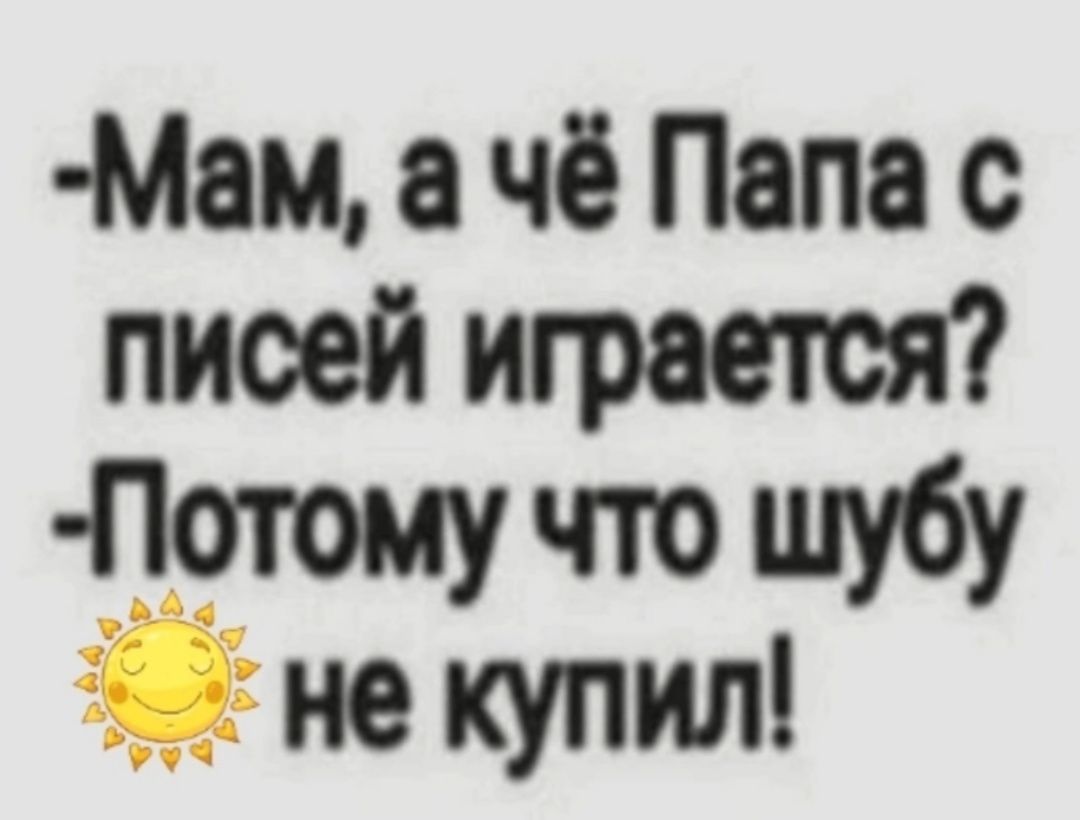 -Мам, а чё Папа с писей играется?
-Потому что шубу не купил!